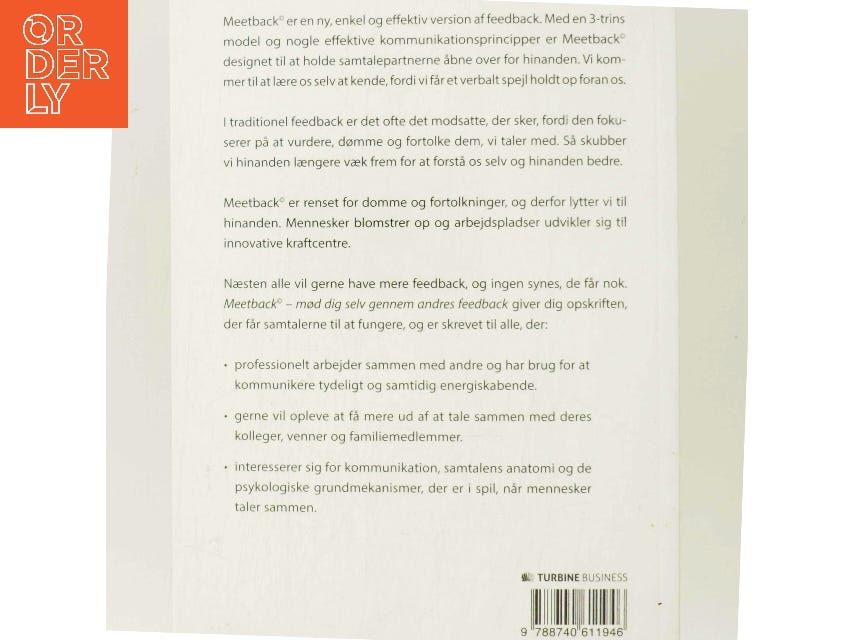 OR
DER
LY

Meetback© er en ny, enkel og effektiv version af feedback. Med en 3-trins model og nogle effektive kommunikationsprincipper er Meetback© designet til at holde samtalepartnerne åbne over for hinanden. Vi kommer til at lære os selv at kende, fordi vi får et verbalt spejl holdt op foran os.

I traditionel feedback er det ofte det modsatte, der sker, fordi den fokuserer på at vurdere, dømme og fortolke dem, vi taler med. Så skubber vi hinanden længere væk frem for at forstå os selv og hinanden bedre.

Meetback© er renset for domme og fortolkninger, og derfor lytter vi til hinanden. Mennesker blomstrer op og arbejdspladser udvikler sig til innovative kraftcentre.

Næsten alle vil gerne have mere feedback, og ingen synes, de får nok. Meetback© – mød dig selv gennem andres feedback giver dig opskriften, der får samtalerne til at fungere, og er skrevet til alle, der:

• professionelt arbejder sammen med andre og har brug for at kommunikere tydeligt og samtidig energiskabende.

• gerne vil opleve at få mere ud af at tale sammen med deres kolleger, venner og familiemedlemmer.

• interesserer sig for kommunikation, samtalens anatomi og de psykologiske grundmekanismer, der er i spil, når mennesker taler sammen.

TURBINE BUSINESS

9 788740 611946